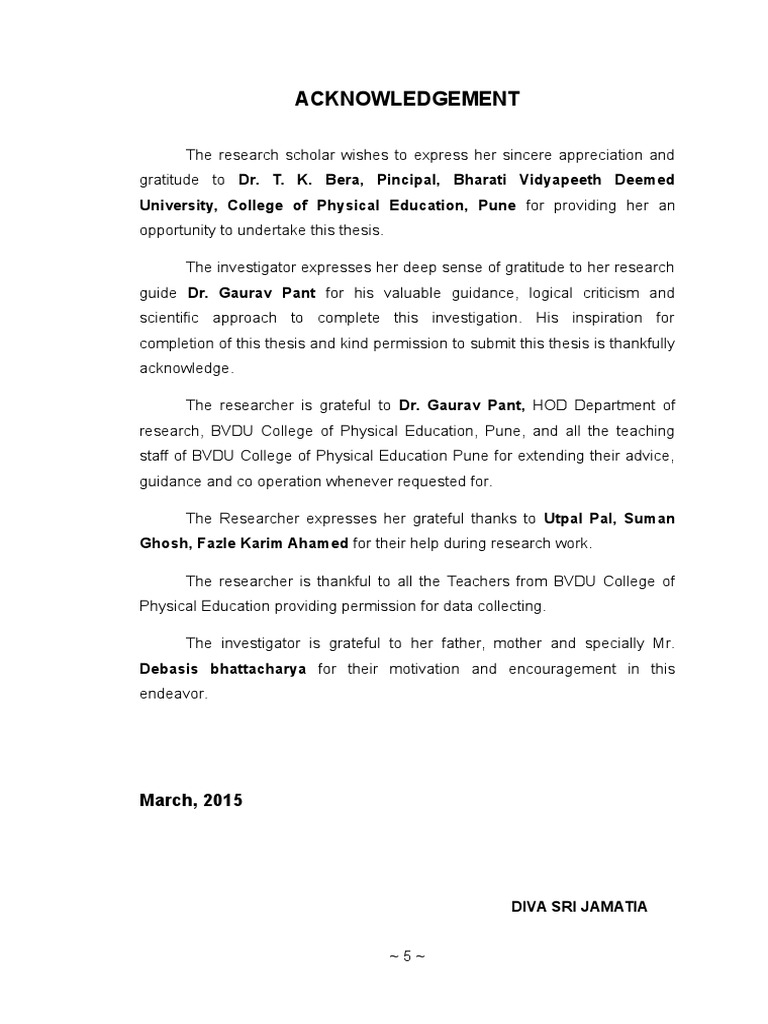 ACKNOWLEDGEMENT

The research scholar wishes to express her sincere appreciation and gratitude to Dr. T. K. Bera, Pincipal, Bharati Vidyapeeth Deemed University, College of Physical Education, Pune for providing her an opportunity to undertake this thesis.

The investigator expresses her deep sense of gratitude to her research guide Dr. Gaurav Pant for his valuable guidance, logical criticism and scientific approach to complete this investigation. His inspiration for completion of this thesis and kind permission to submit this thesis is thankfully acknowledge.

The researcher is grateful to Dr. Gaurav Pant, HOD Department of research, BVDU College of Physical Education, Pune, and all the teaching staff of BVDU College of Physical Education Pune for extending their advice, guidance and co operation whenever requested for.

The Researcher expresses her grateful thanks to Utpal Pal, Suman Ghosh, Fazle Karim Ahamed for their help during research work.

The researcher is thankful to all the Teachers from BVDU College of Physical Education providing permission for data collecting.

The investigator is grateful to her father, mother and specially Mr. Debasis bhattacharya for their motivation and encouragement in this endeavor.

March, 2015

DIVA SRI JAMATIA

~ 5 ~